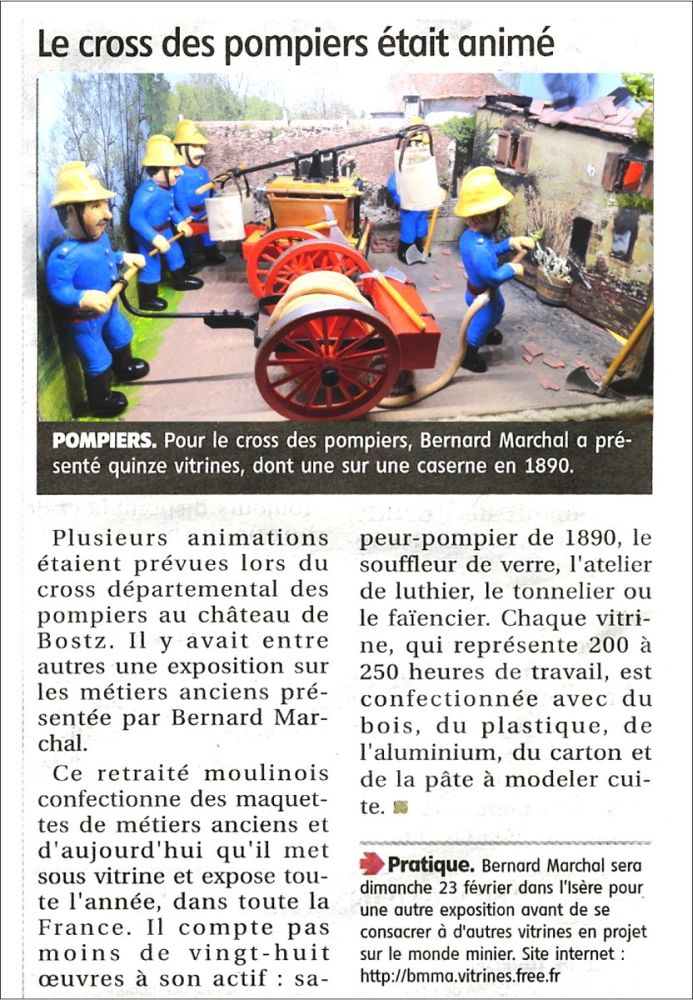 Le cross des pompiers était animé

POMPIERS. Pour le cross des pompiers, Bernard Marchal a présenté quinze vitrines, dont une sur une caserne en 1890.

Plusieurs animations étaient prévues lors du cross départemental des pompiers au château de Bostz. Il y avait entre autres une exposition sur les métiers anciens présentée par Bernard Marchal.

Ce retraité moulinois confectionne des maquettes de métiers anciens et d'aujourd'hui qu'il met sous vitrine et expose toute l'année, dans toute la France. Il compte pas moins de vingt-huit œuvres à son actif : sapeur-pompier de 1890, le souffleur de verre, l'atelier de luthier, le tonnelier ou le faïencier. Chaque vitrine, qui représente 200 à 250 heures de travail, est confectionnée avec du bois, du plastique, de l'aluminium, du carton et de la pâte à modeler cuite.

Pratique. Bernard Marchal sera dimanche 23 février dans l'Isère pour une autre exposition avant de se consacrer à d'autres vitrines en projet sur le monde minier. Site internet : http://bmma.vitrines.free.fr